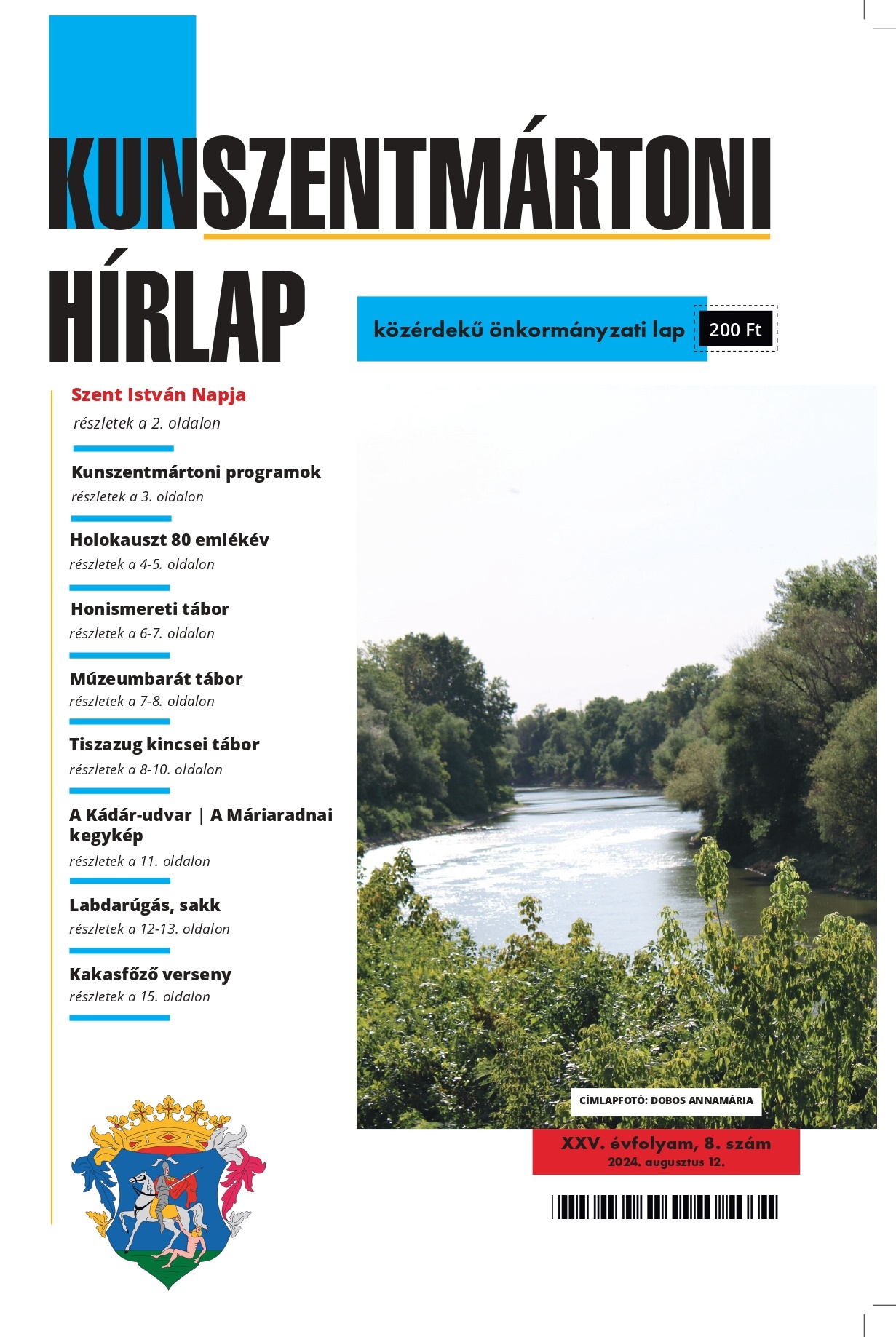 KUNSZENTMÁRTONI HÍRLAP

közérdekű önkormányzati lap

200 Ft

Szent István Napja
részletek a 2. oldalon

Kunszentmártoni programok
részletek a 3. oldalon

Holokauszt 80 emlékév
részletek a 4-5. oldalon

Honismereti tábor
részletek a 6-7. oldalon

Múzeumbarát tábor
részletek a 7-8. oldalon

Tiszazug kincsei tábor
részletek a 8-10. oldalon

A Kádár-udvar | A Máriaradnai kegykép
részletek a 11. oldalon

Labdarúgás, sakk
részletek a 12-13. oldalon

Kakasfőző verseny
részletek a 15. oldalon

CÍMLAPFOTÓ: DOBOS ANNAMÁRIA

XXV. évfolyam, 8. szám
2024. augusztus 12.